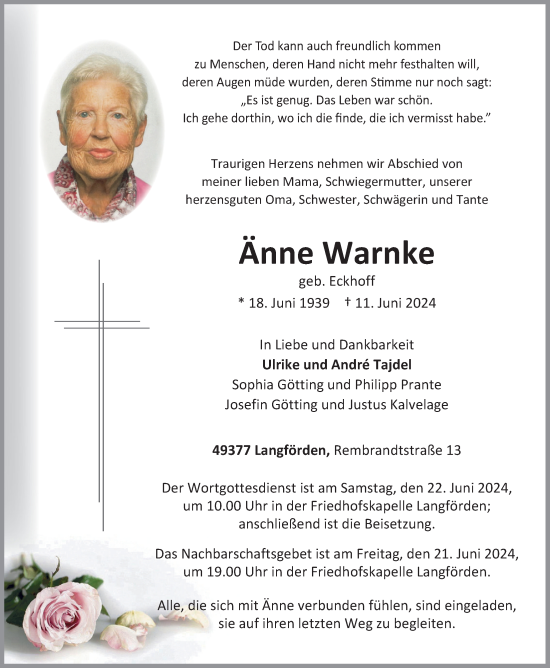 Der Tod kann auch freundlich kommen
zu Menschen, deren Hand nicht mehr festhalten will,
deren Augen müde wurden, deren Stimme nur noch sagt:
„Es ist genug. Das Leben war schön.
Ich gehe dorthin, wo ich die finde, die ich vermisst habe."

Traurigen Herzens nehmen wir Abschied von
meiner lieben Mama, Schwiegermutter, unserer
herzensguten Oma, Schwester, Schwägerin und Tante

Änne Warnke
geb. Eckhoff
* 18. Juni 1939 † 11. Juni 2024

In Liebe und Dankbarkeit
Ulrike und André Tajdel
Sophia Götting und Philipp Prante
Josefin Götting und Justus Kalvelage

49377 Langförden, Rembrandtstraße 13

Der Wortgottesdienst ist am Samstag, den 22. Juni 2024,
um 10.00 Uhr in der Friedhofskapelle Langförden;
anschließend ist die Beisetzung.

Das Nachbarschaftsgebet ist am Freitag, den 21. Juni 2024,
um 19.00 Uhr in der Friedhofskapelle Langförden.

Alle, die sich mit Änne verbunden fühlen, sind eingeladen,
sie auf ihren letzten Weg zu begleiten.